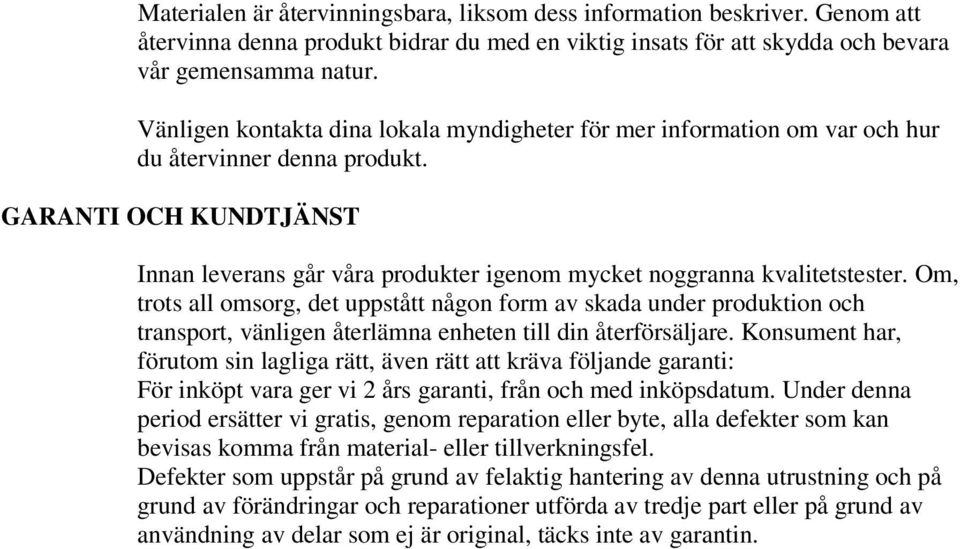 Materialen är återvinningsbara, liksom dess information beskriver. Genom att återvinna denna produkt bidrar du med en viktig insats för att skydda och bevara vår gemensamma natur.

Vänligen kontakta dina lokala myndigheter för mer information om var och hur du återvinner denna produkt.

GARANTI OCH KUNDTJÄNST

Innan leverans går våra produkter igenom mycket noggranna kvalitetstester. Om, trots all omsorg, det uppstått någon form av skada under produktion och transport, vänligen återlämna enheten till din återförsäljare. Konsument har, förutom sin lagliga rätt, även rätt att kräva följande garanti:
För inköpt vara ger vi 2 års garanti, från och med inköpsdatum. Under denna period ersätter vi gratis, genom reparation eller byte, alla defekter som kan bevisas komma från material- eller tillverkningsfel.
Defekter som uppstår på grund av felaktig hantering av denna utrustning och på grund av förändringar och reparationer utförda av tredje part eller på grund av användning av delar som ej är original, täcks inte av garantin.